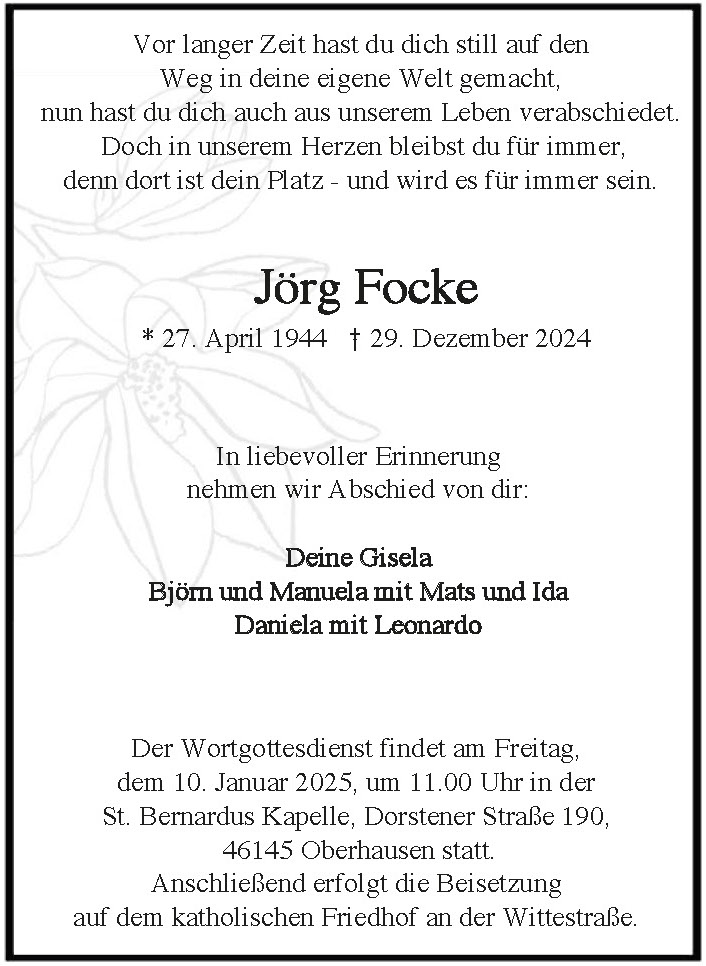 Vor langer Zeit hast du dich still auf den Weg in deine eigene Welt gemacht, nun hast du dich auch aus unserem Leben verabschiedet. Doch in unserem Herzen bleibst du für immer, denn dort ist dein Platz - und wird es für immer sein.

Jörg Focke

* 27. April 1944 † 29. Dezember 2024

In liebevoller Erinnerung nehmen wir Abschied von dir:

Deine Gisela
Björn und Manuela mit Mats und Ida
Daniela mit Leonardo

Der Wortgottesdienst findet am Freitag, dem 10. Januar 2025, um 11.00 Uhr in der St. Bernardus Kapelle, Dorstener Straße 190, 46145 Oberhausen statt. Anschließend erfolgt die Beisetzung auf dem katholischen Friedhof an der Wittestraße.